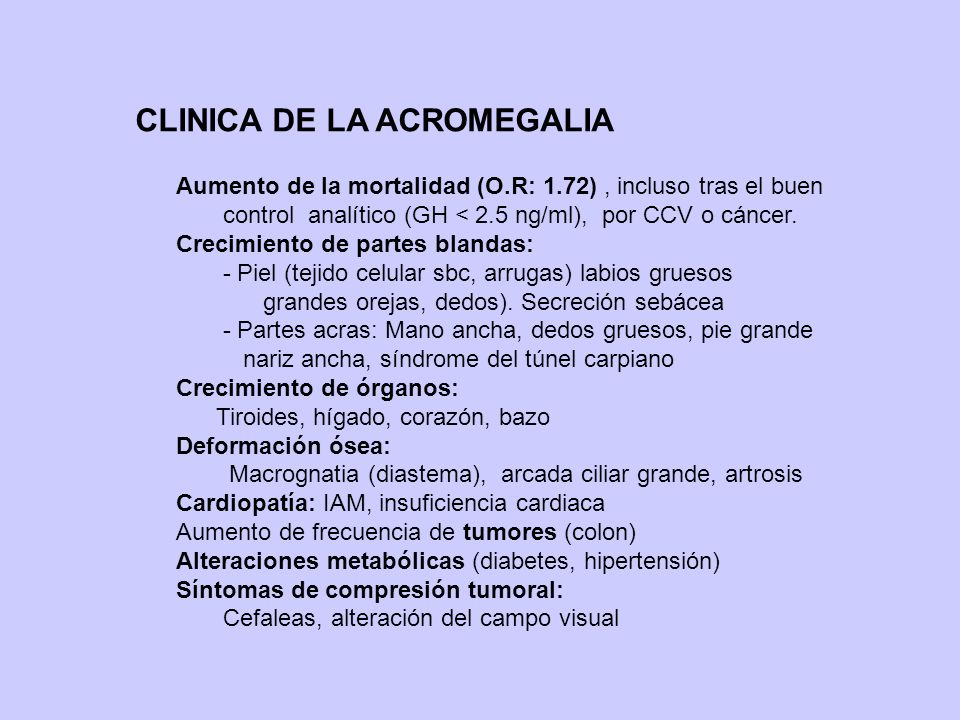 CLINICA DE LA ACROMEGALIA

Aumento de la mortalidad (O.R: 1.72) , incluso tras el buen control analítico (GH < 2.5 ng/ml), por CCV o cáncer.
Crecimiento de partes blandas:
- Piel (tejido celular sbc, arrugas) labios gruesos grandes orejas, dedos). Secreción sebácea
- Partes acras: Mano ancha, dedos gruesos, pie grande nariz ancha, síndrome del túnel carpiano
Crecimiento de órganos:
Tiroides, hígado, corazón, bazo
Deformación ósea:
Macrognatia (diastema), arcada ciliar grande, artrosis
Cardiopatía: IAM, insuficiencia cardiaca
Aumento de frecuencia de tumores (colon)
Alteraciones metabólicas (diabetes, hipertensión)
Síntomas de compresión tumoral:
Cefaleas, alteración del campo visual